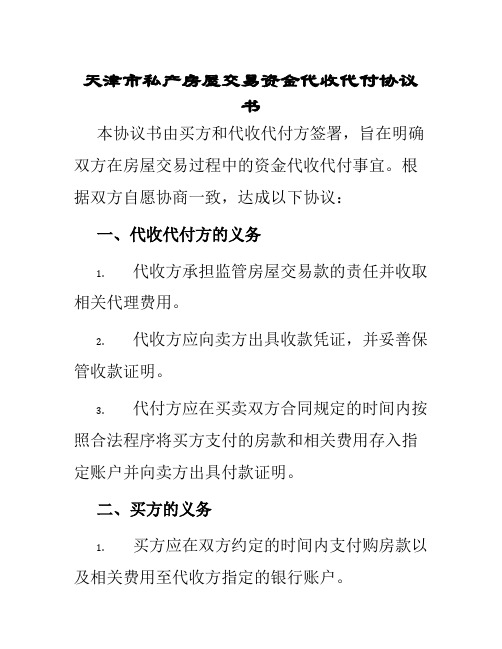 天津市私产房屋交易资金代收代付协议书

本协议书由买方和代收代付方签署，旨在明确双方在房屋交易过程中的资金代收代付事宜。根据双方自愿协商一致，达成以下协议：

一、代收代付方的义务

1. 代收方承担监管房屋交易款的责任并收取相关代理费用。

2. 代收方应向卖方出具收款凭证，并妥善保管收款证明。

3. 代付方应在买卖双方合同规定的时间内按照合法程序将买方支付的房款和相关费用存入指定账户并向卖方出具付款证明。

二、买方的义务

1. 买方应在双方约定的时间内支付购房款以及相关费用至代收方指定的银行账户。